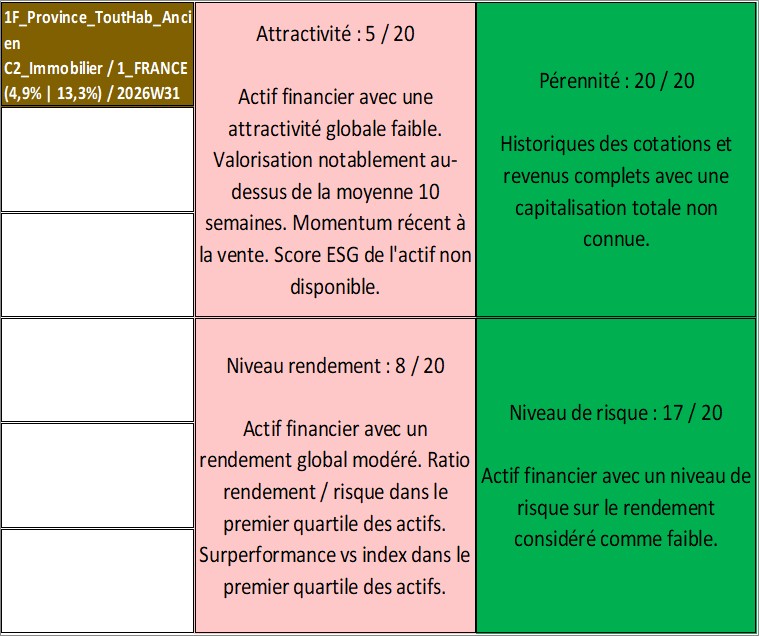 1F_Province_ToutHab_Ancien
C2_Immobilier / 1_FRANCE (4,9% | 13,3%) / 2026W31

Attractivité : 5 / 20

Actif financier avec une attractivité globale faible. Valorisation notablement au-dessus de la moyenne 10 semaines. Momentum récent à la vente. Score ESG de l'actif non disponible.

Pérennité : 20 / 20

Historiques des cotations et revenus complets avec une capitalisation totale non connue.

Niveau rendement : 8 / 20

Actif financier avec un rendement global modéré. Ratio rendement / risque dans le premier quartile des actifs. Surperformance vs index dans le premier quartile des actifs.

Niveau de risque : 17 / 20

Actif financier avec un niveau de risque sur le rendement considéré comme faible.